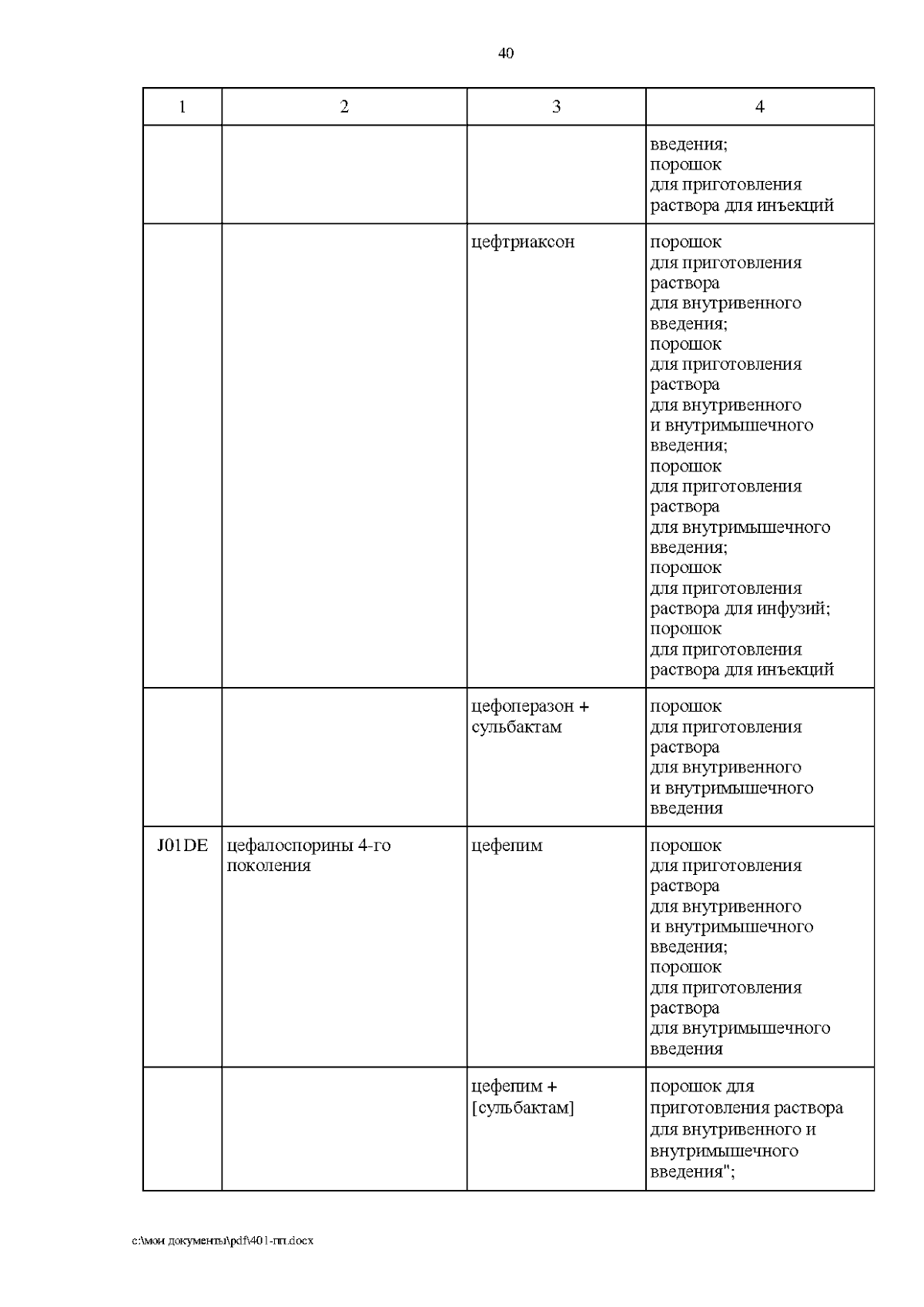 40

| 1 | 2 | 3 | 4 |
|---|---|---|---|
| | | | введения; порошок для приготовления раствора для инъекций |
| | | цефтриаксон | порошок для приготовления раствора для внутривенного введения; порошок для приготовления раствора для внутривенного и внутримышечного введения; порошок для приготовления раствора для внутримышечного введения; порошок для приготовления раствора для инфузий; порошок для приготовления раствора для инъекций |
| | | цефоперазон + сульбактам | порошок для приготовления раствора для внутривенного и внутримышечного введения |
| J01DE | цефалоспорины 4-го поколения | цефепим | порошок для приготовления раствора для внутривенного и внутримышечного введения; порошок для приготовления раствора для внутримышечного введения |
| | | цефепим + [сульбактам] | порошок для приготовления раствора для внутривенного и внутримышечного введения"; |

c:\мои документы\pdf\401-пп.docx